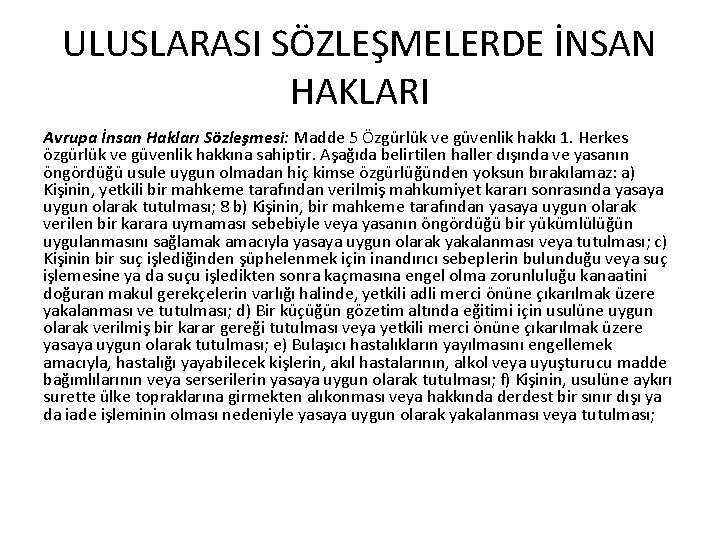 ULUSLARASI SÖZLEŞMELERDE İNSAN HAKLARI

Avrupa İnsan Hakları Sözleşmesi: Madde 5 Özgürlük ve güvenlik hakkı 1. Herkes özgürlük ve güvenlik hakkına sahiptir. Aşağıda belirtilen haller dışında ve yasanın öngördüğü usule uygun olmadan hiç kimse özgürlüğünden yoksun bırakılamaz: a) Kişinin, yetkili bir mahkeme tarafından verilmiş mahkumiyet kararı sonrasında yasaya uygun olarak tutulması; 8 b) Kişinin, bir mahkeme tarafından yasaya uygun olarak verilen bir karara uymaması sebebiyle veya yasanın öngördüğü bir yükümlülüğün uygulanmasını sağlamak amacıyla yasaya uygun olarak yakalanması veya tutulması; c) Kişinin bir suç işlediğinden şüphelenmek için inandırıcı sebeplerin bulunduğu veya suç işlemesine ya da suçu işledikten sonra kaçmasına engel olma zorunluluğu kanaatini doğuran makul gerekçelerin varlığı halinde, yetkili adli merci önüne çıkarılmak üzere yakalanması ve tutulması; d) Bir küçüğün gözetim altında eğitimi için usulüne uygun olarak verilmiş bir karar gereği tutulması veya yetkili merci önüne çıkarılmak üzere yasaya uygun olarak tutulması; e) Bulaşıcı hastalıkların yayılmasını engellemek amacıyla, hastalığı yayabilecek kişlerin, akıl hastalarının, alkol veya uyuşturucu madde bağımlılarının veya serserilerin yasaya uygun olarak tutulması; f) Kişinin, usulüne aykırı surette ülke topraklarına girmekten alıkonması veya hakkında derdest bir sınır dışı ya da iade işleminin olması nedeniyle yasaya uygun olarak yakalanması veya tutulması;